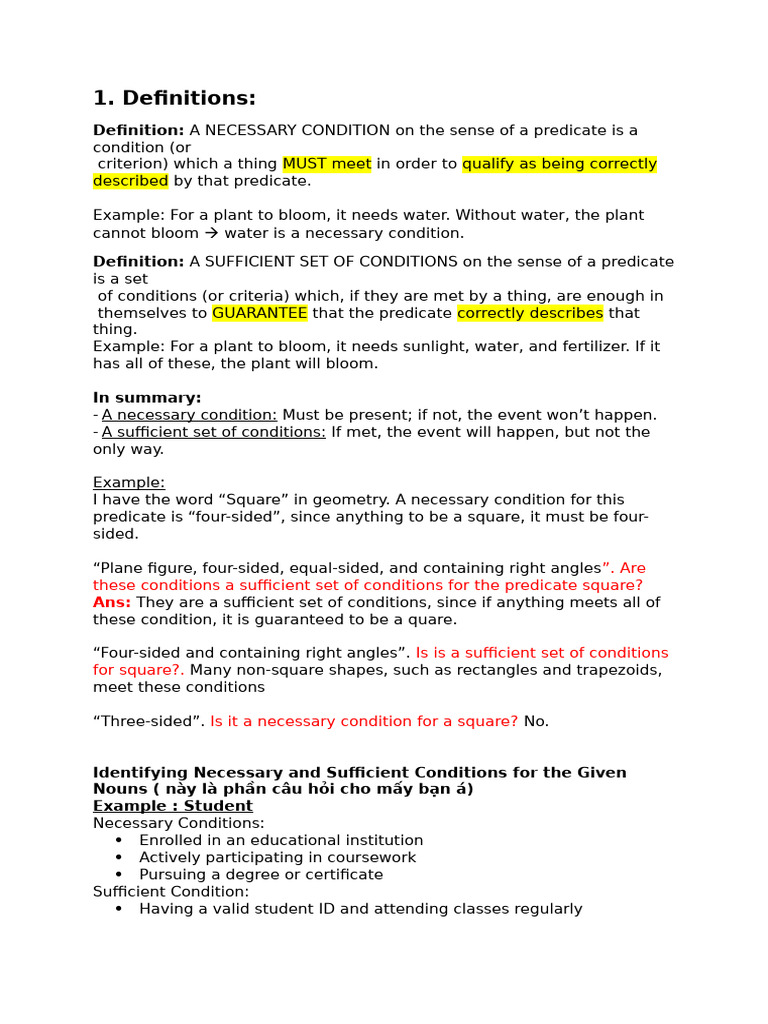 1. Definitions:

Definition: A NECESSARY CONDITION on the sense of a predicate is a condition (or criterion) which a thing MUST meet in order to qualify as being correctly described by that predicate.

Example: For a plant to bloom, it needs water. Without water, the plant cannot bloom → water is a necessary condition.

Definition: A SUFFICIENT SET OF CONDITIONS on the sense of a predicate is a set of conditions (or criteria) which, if they are met by a thing, are enough in themselves to GUARANTEE that the predicate correctly describes that thing.
Example: For a plant to bloom, it needs sunlight, water, and fertilizer. If it has all of these, the plant will bloom.

In summary:
- A necessary condition: Must be present; if not, the event won't happen.
- A sufficient set of conditions: If met, the event will happen, but not the only way.

Example:
I have the word "Square" in geometry. A necessary condition for this predicate is "four-sided", since anything to be a square, it must be four-sided.

"Plane figure, four-sided, equal-sided, and containing right angles". Are these conditions a sufficient set of conditions for the predicate square?
Ans: They are a sufficient set of conditions, since if anything meets all of these condition, it is guaranteed to be a quare.

"Four-sided and containing right angles". Is is a sufficient set of conditions for square?. Many non-square shapes, such as rectangles and trapezoids, meet these conditions

"Three-sided". Is it a necessary condition for a square? No.

Identifying Necessary and Sufficient Conditions for the Given Nouns ( này là phần câu hỏi cho mấy bạn á)
Example : Student
Necessary Conditions:
• Enrolled in an educational institution
• Actively participating in coursework
• Pursuing a degree or certificate
Sufficient Condition:
• Having a valid student ID and attending classes regularly